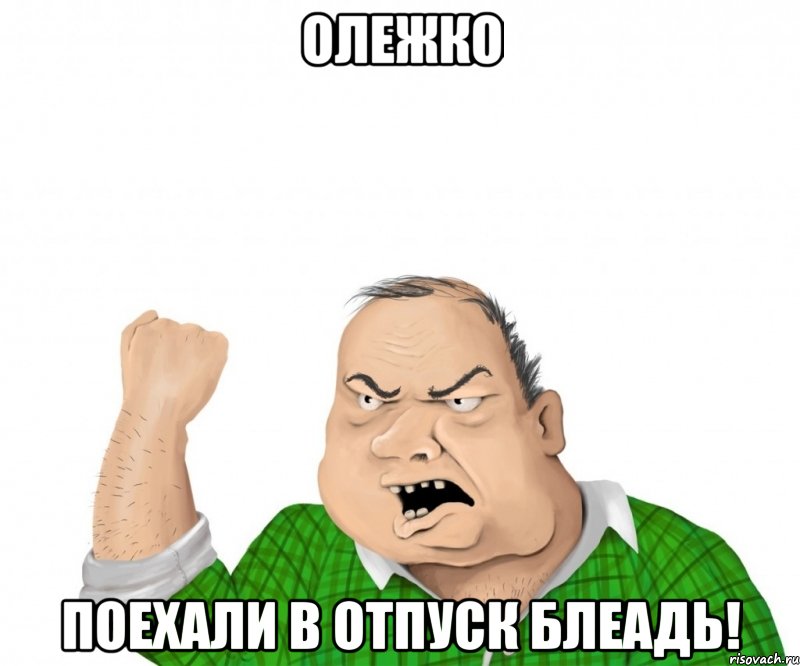 ОЛЕЖКО

ПОЕХАЛИ В ОТПУСК БЛЕАДЬ!

risovach.ru